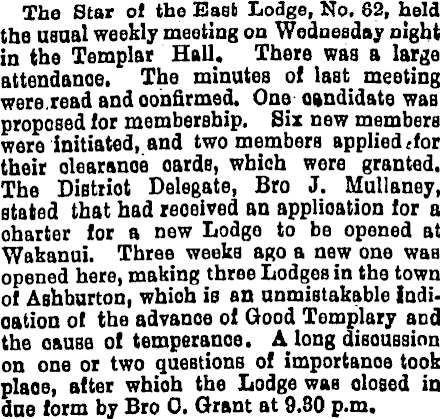 The Star of the East Lodge, No. 62, held the usual weekly meeting on Wednesday night in the Templar Hall. There was a large attendance. The minutes of last meeting were read and confirmed. One candidate was proposed for membership. Six new members were initiated, and two members applied for their clearance cards, which were granted. The District Delegate, Bro J. Mullaney, stated that had received an application for a charter for a new Lodge to be opened at Wakanui. Three weeks ago a new one was opened here, making three Lodges in the town of Ashburton, which is an unmistakable indication of the advance of Good Templary and the cause of temperance. A long discussion on one or two questions of importance took place, after which the Lodge was closed in due form by Bro C. Grant at 9.30 p.m.